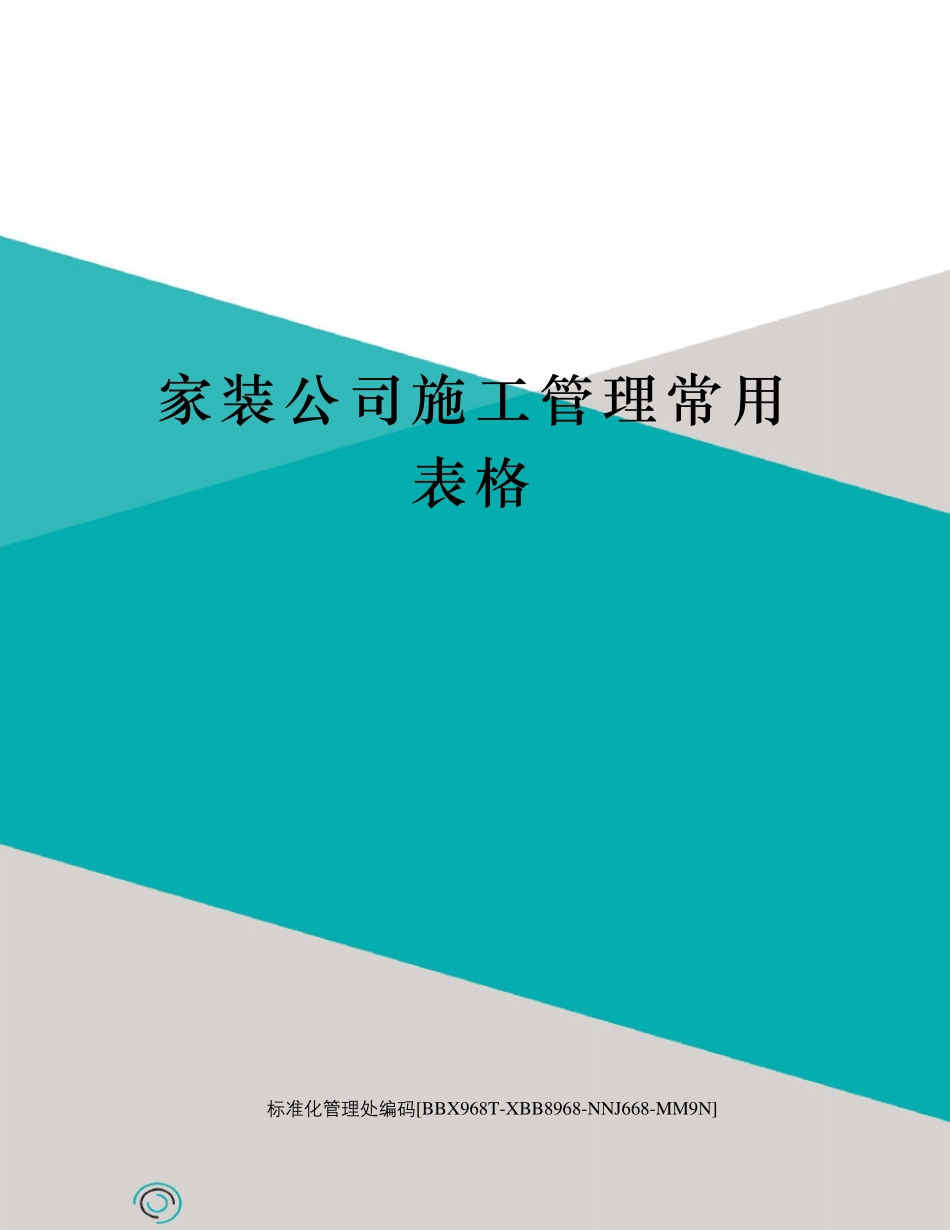 家装公司施工管理常用表格

标准化管理处编码[BBX968T-XBB8968-NNJ668-MM9N]